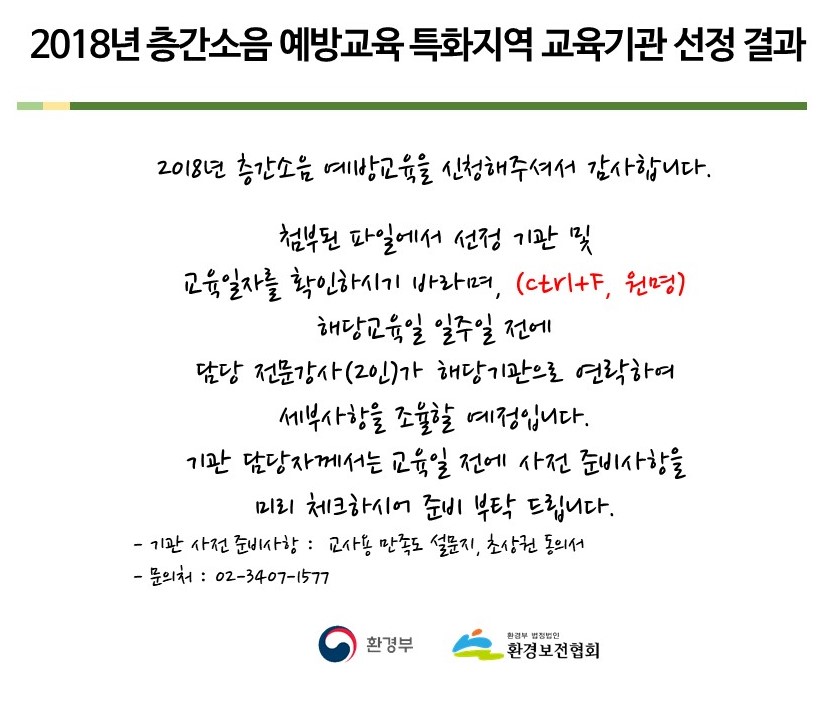 2018년 층간소음 예방교육 특화지역 교육기관 선정 결과

2018년 층간소음 예방교육을 신청해주셔서 감사합니다.

첨부된 파일에서 선정 기관 및
교육일자를 확인하시기 바라며, (ctrl+F, 원명)
해당교육일 일주일 전에
담당 전문강사(2인)가 해당기관으로 연락하여
세부사항을 조율할 예정입니다.
기관 담당자께서는 교육일 전에 사전 준비사항을
미리 체크하시어 준비 부탁 드립니다.

- 기관 사전 준비사항 : 교사용 만족도 설문지, 초상권 동의서
- 문의처 : 02-3407-1577

환경부

환경부 법정법인
환경보전협회